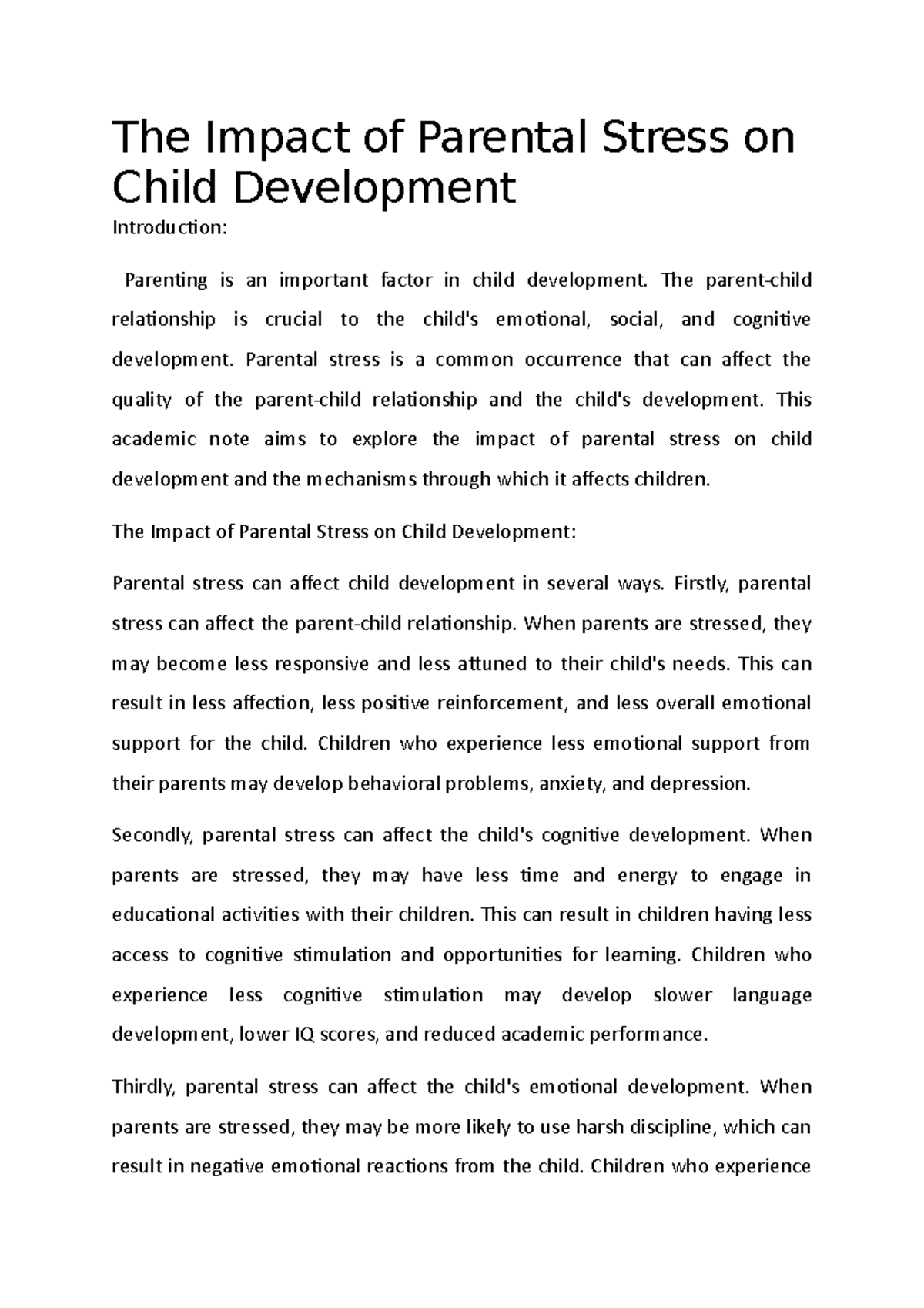 The Impact of Parental Stress on Child Development

Introduction:

Parenting is an important factor in child development. The parent-child relationship is crucial to the child's emotional, social, and cognitive development. Parental stress is a common occurrence that can affect the quality of the parent-child relationship and the child's development. This academic note aims to explore the impact of parental stress on child development and the mechanisms through which it affects children.

The Impact of Parental Stress on Child Development:

Parental stress can affect child development in several ways. Firstly, parental stress can affect the parent-child relationship. When parents are stressed, they may become less responsive and less attuned to their child's needs. This can result in less affection, less positive reinforcement, and less overall emotional support for the child. Children who experience less emotional support from their parents may develop behavioral problems, anxiety, and depression.

Secondly, parental stress can affect the child's cognitive development. When parents are stressed, they may have less time and energy to engage in educational activities with their children. This can result in children having less access to cognitive stimulation and opportunities for learning. Children who experience less cognitive stimulation may develop slower language development, lower IQ scores, and reduced academic performance.

Thirdly, parental stress can affect the child's emotional development. When parents are stressed, they may be more likely to use harsh discipline, which can result in negative emotional reactions from the child. Children who experience